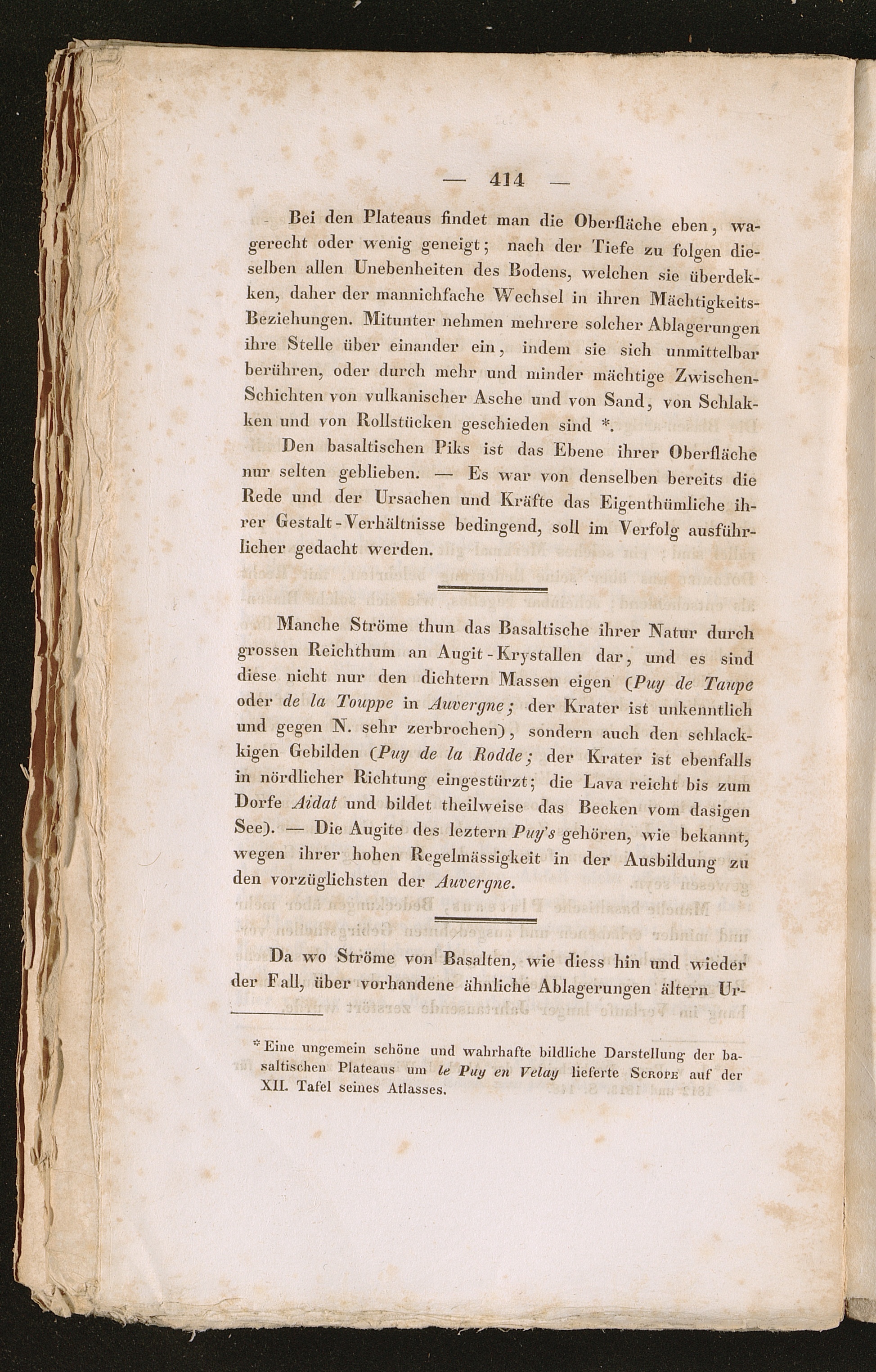 — 414 —

Bei den Plateaus findet man die Oberfläche eben, wagerecht oder wenig geneigt; nach der Tiefe zu folgen dieselben allen Unebenheiten des Bodens, welchen sie überdekken, daher der mannichfache Wechsel in ihren Mächtigkeits-Beziehungen. Mitunter nehmen mehrere solcher Ablagerungen ihre Stelle über einander ein, indem sie sich unmittelbar berühren, oder durch mehr und minder mächtige Zwischen-Schichten von vulkanischer Asche und von Sand, von Schlakken und von Rollstücken geschieden sind *.

Den basaltischen Piks ist das Ebene ihrer Oberfläche nur selten geblieben. — Es war von denselben bereits die Rede und der Ursachen und Kräfte das Eigenthümliche ihrer Gestalt-Verhältnisse bedingend, soll im Verfolg ausführlicher gedacht werden.

Manche Ströme thun das Basaltische ihrer Natur durch grossen Reichthum an Augit-Krystallen dar, und es sind diese nicht nur den dichtern Massen eigen (Puy de Taupe oder de la Touppe in Auvergne; der Krater ist unkenntlich und gegen N. sehr zerbrochen), sondern auch den schlackkigen Gebilden (Puy de la Rodde; der Krater ist ebenfalls in nördlicher Richtung eingestürzt; die Lava reicht bis zum Dorfe Aidat und bildet theilweise das Becken vom dasigen See). — Die Augite des leztern Puy's gehören, wie bekannt, wegen ihrer hohen Regelmässigkeit in der Ausbildung zu den vorzüglichsten der Auvergne.

Da wo Ströme von Basalten, wie diess hin und wieder der Fall, über vorhandene ähnliche Ablagerungen ältern Ur-

* Eine ungemein schöne und wahrhafte bildliche Darstellung der basaltischen Plateaus um le Puy en Velay lieferte Scrope auf der XII. Tafel seines Atlasses.